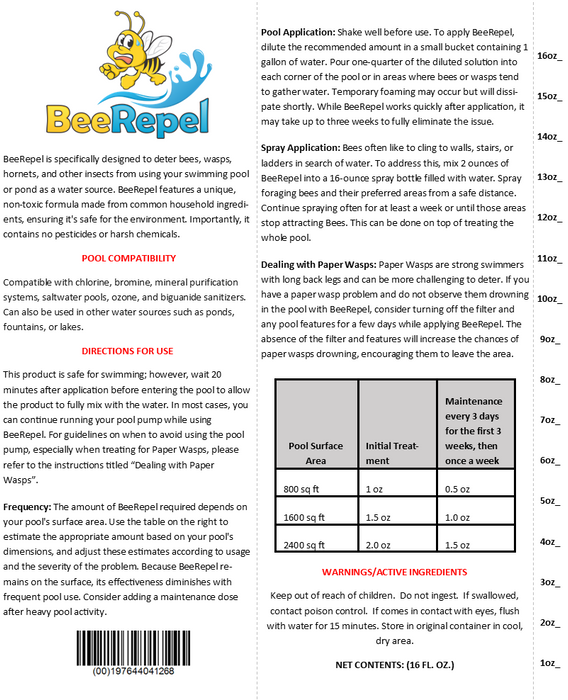 BeeRepel

BeeRepel is specifically designed to deter bees, wasps, hornets, and other insects from using your swimming pool or pond as a water source. BeeRepel features a unique, non-toxic formula made from common household ingredients, ensuring it's safe for the environment. Importantly, it contains no pesticides or harsh chemicals.

POOL COMPATIBILITY

Compatible with chlorine, bromine, mineral purification systems, saltwater pools, ozone, and biguanide sanitizers. Can also be used in other water sources such as ponds, fountains, or lakes.

DIRECTIONS FOR USE

This product is safe for swimming; however, wait 20 minutes after application before entering the pool to allow the product to fully mix with the water. In most cases, you can continue running your pool pump while using BeeRepel. For guidelines on when to avoid using the pool pump, especially when treating for Paper Wasps, please refer to the instructions titled "Dealing with Paper Wasps".

Frequency: The amount of BeeRepel required depends on your pool's surface area. Use the table on the right to estimate the appropriate amount based on your pool's dimensions, and adjust these estimates according to usage and the severity of the problem. Because BeeRepel remains on the surface, its effectiveness diminishes with frequent pool use. Consider adding a maintenance dose after heavy pool activity.

(00)197644041268

Pool Application: Shake well before use. To apply BeeRepel, dilute the recommended amount in a small bucket containing 1 gallon of water. Pour one-quarter of the diluted solution into each corner of the pool or in areas where bees or wasps tend to gather water. Temporary foaming may occur but will dissipate shortly. While BeeRepel works quickly after application, it may take up to three weeks to fully eliminate the issue.

Spray Application: Bees often like to cling to walls, stairs, or ladders in search of water. To address this, mix 2 ounces of BeeRepel into a 16-ounce spray bottle filled with water. Spray foraging bees and their preferred areas from a safe distance. Continue spraying often for at least a week or until those areas stop attracting Bees. This can be done on top of treating the whole pool.

Dealing with Paper Wasps: Paper Wasps are strong swimmers with long back legs and can be more challenging to deter. If you have a paper wasp problem and do not observe them drowning in the pool with BeeRepel, consider turning off the filter and any pool features for a few days while applying BeeRepel. The absence of the filter and features will increase the chances of paper wasps drowning, encouraging them to leave the area.

| Pool Surface Area | Initial Treatment | Maintenance every 3 days for the first 3 weeks, then once a week |
|---|---|---|
| 800 sq ft | 1 oz | 0.5 oz |
| 1600 sq ft | 1.5 oz | 1.0 oz |
| 2400 sq ft | 2.0 oz | 1.5 oz |

WARNINGS/ACTIVE INGREDIENTS

Keep out of reach of children. Do not ingest. If swallowed, contact poison control. If comes in contact with eyes, flush with water for 15 minutes. Store in original container in cool, dry area.

NET CONTENTS: (16 FL. OZ.)

16oz_
15oz_
14oz_
13oz_
12oz_
11oz_
10oz_
9oz_
8oz_
7oz_
6oz_
5oz_
4oz_
3oz_
2oz_
1oz_